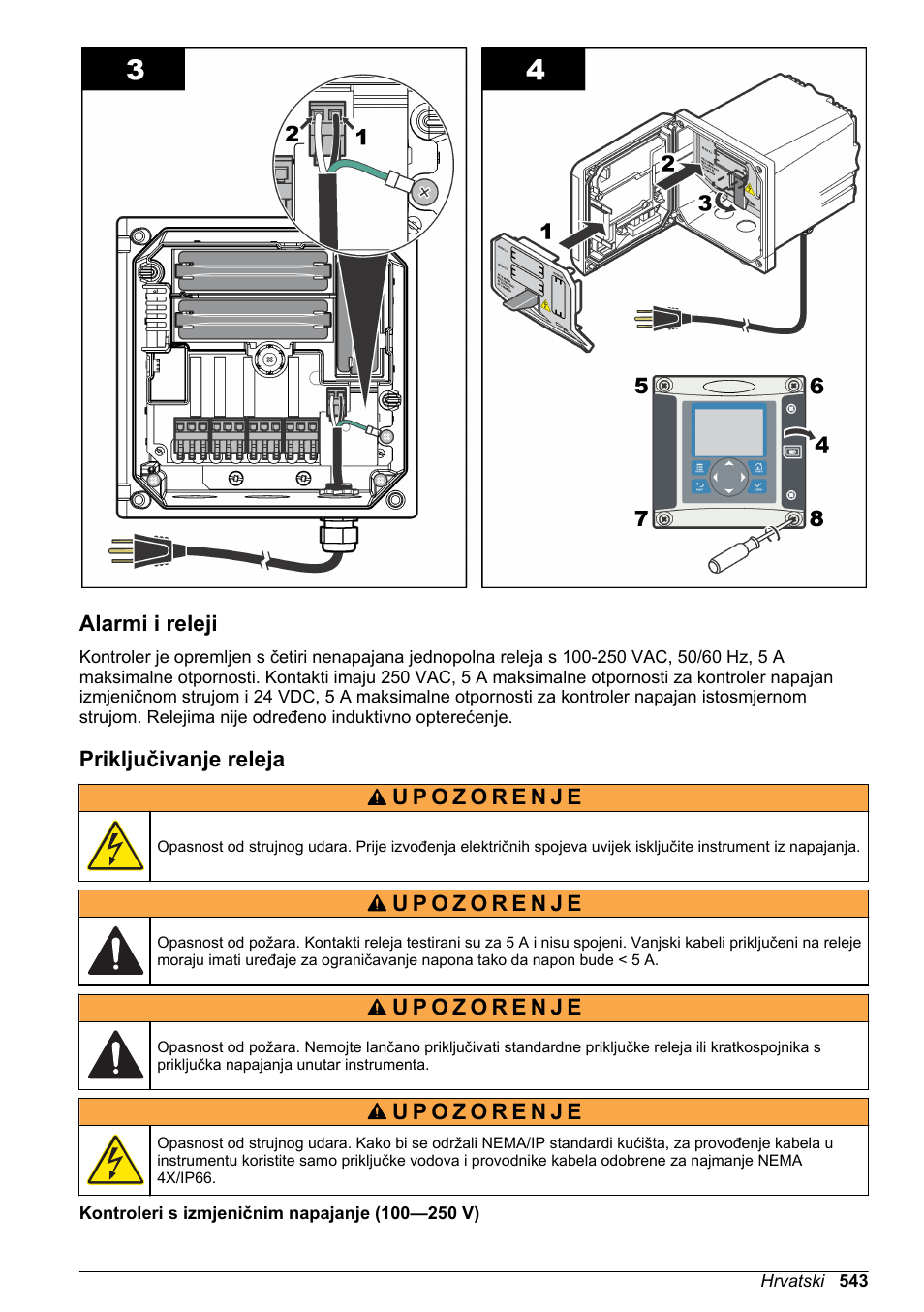 3

2 1

4

2

3

1

5 6

4

7 8

Alarmi i releji

Kontroler je opremljen s četiri nenapajana jednopolna releja s 100-250 VAC, 50/60 Hz, 5 A maksimalne otpornosti. Kontakti imaju 250 VAC, 5 A maksimalne otpornosti za kontroler napajan izmjeničnom strujom i 24 VDC, 5 A maksimalne otpornosti za kontroler napajan istosmjernom strujom. Relejima nije određeno induktivno opterećenje.

Priključivanje releja

UPOZORENJE

Opasnost od strujnog udara. Prije izvođenja električnih spojeva uvijek isključite instrument iz napajanja.

UPOZORENJE

Opasnost od požara. Kontakti releja testirani su za 5 A i nisu spojeni. Vanjski kabeli priključeni na releje moraju imati uređaje za ograničavanje napona tako da napon bude < 5 A.

UPOZORENJE

Opasnost od požara. Nemojte lančano priključivati standardne priključke releja ili kratkospojnika s priključka napajanja unutar instrumenta.

UPOZORENJE

Opasnost od strujnog udara. Kako bi se održali NEMA/IP standardi kućišta, za provođenje kabela u instrumentu koristite samo priključke vodova i provodnike kabela odobrene za najmanje NEMA 4X/IP66.

Kontroleri s izmjeničnim napajanje (100—250 V)

Hrvatski 543